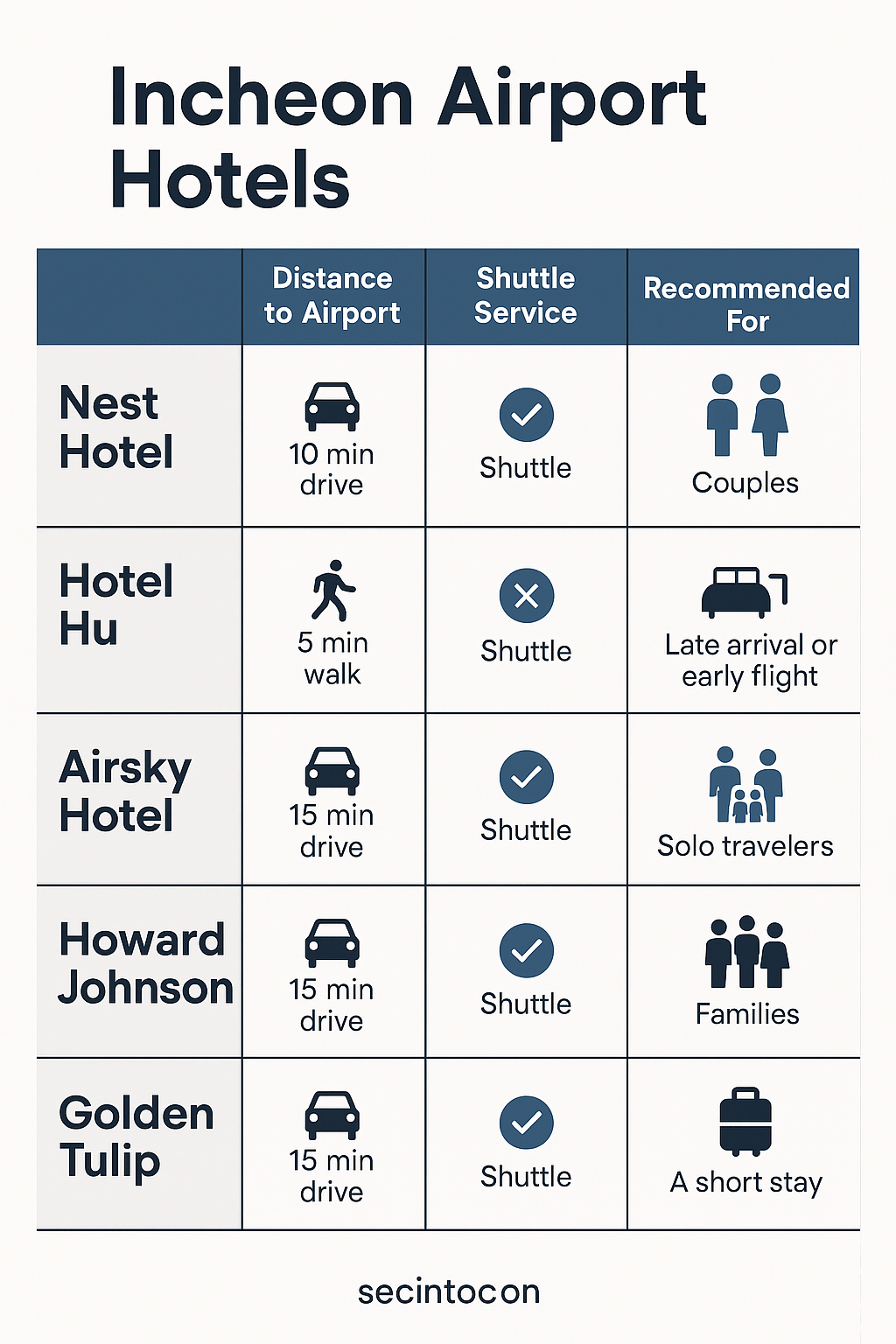 Incheon Airport Hotels

| | Distance to Airport | Shuttle Service | Recommended For |
|---|---|---|---|
| Nest Hotel | 10 min drive | Shuttle | Couples |
| Hotel Hu | 5 min walk | Shuttle | Late arrival or early flight |
| Airsky Hotel | 15 min drive | Shuttle | Solo travelers |
| Howard Johnson | 15 min drive | Shuttle | Families |
| Golden Tulip | 15 min drive | Shuttle | A short stay |

secintocon